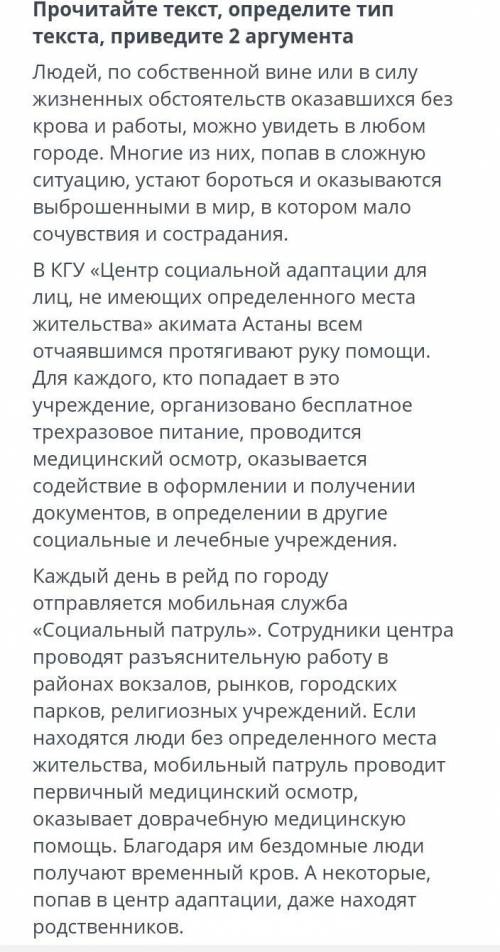 Прочитайте текст, определите тип текста, приведите 2 аргумента

Людей, по собственной вине или в силу жизненных обстоятельств оказавшихся без крова и работы, можно увидеть в любом городе. Многие из них, попав в сложную ситуацию, устают бороться и оказываются выброшенными в мир, в котором мало сочувствия и сострадания.

В КГУ «Центр социальной адаптации для лиц, не имеющих определенного места жительства» акимата Астаны всем отчаявшимся протягивают руку помощи. Для каждого, кто попадает в это учреждение, организовано бесплатное трехразовое питание, проводится медицинский осмотр, оказывается содействие в оформлении и получении документов, в определении в другие социальные и лечебные учреждения.

Каждый день в рейд по городу отправляется мобильная служба «Социальный патруль». Сотрудники центра проводят разъяснительную работу в районах вокзалов, рынков, городских парков, религиозных учреждений. Если находятся люди без определенного места жительства, мобильный патруль проводит первичный медицинский осмотр, оказывает доврачебную медицинскую помощь. Благодаря им бездомные люди получают временный кров. А некоторые, попав в центр адаптации, даже находят родственников.